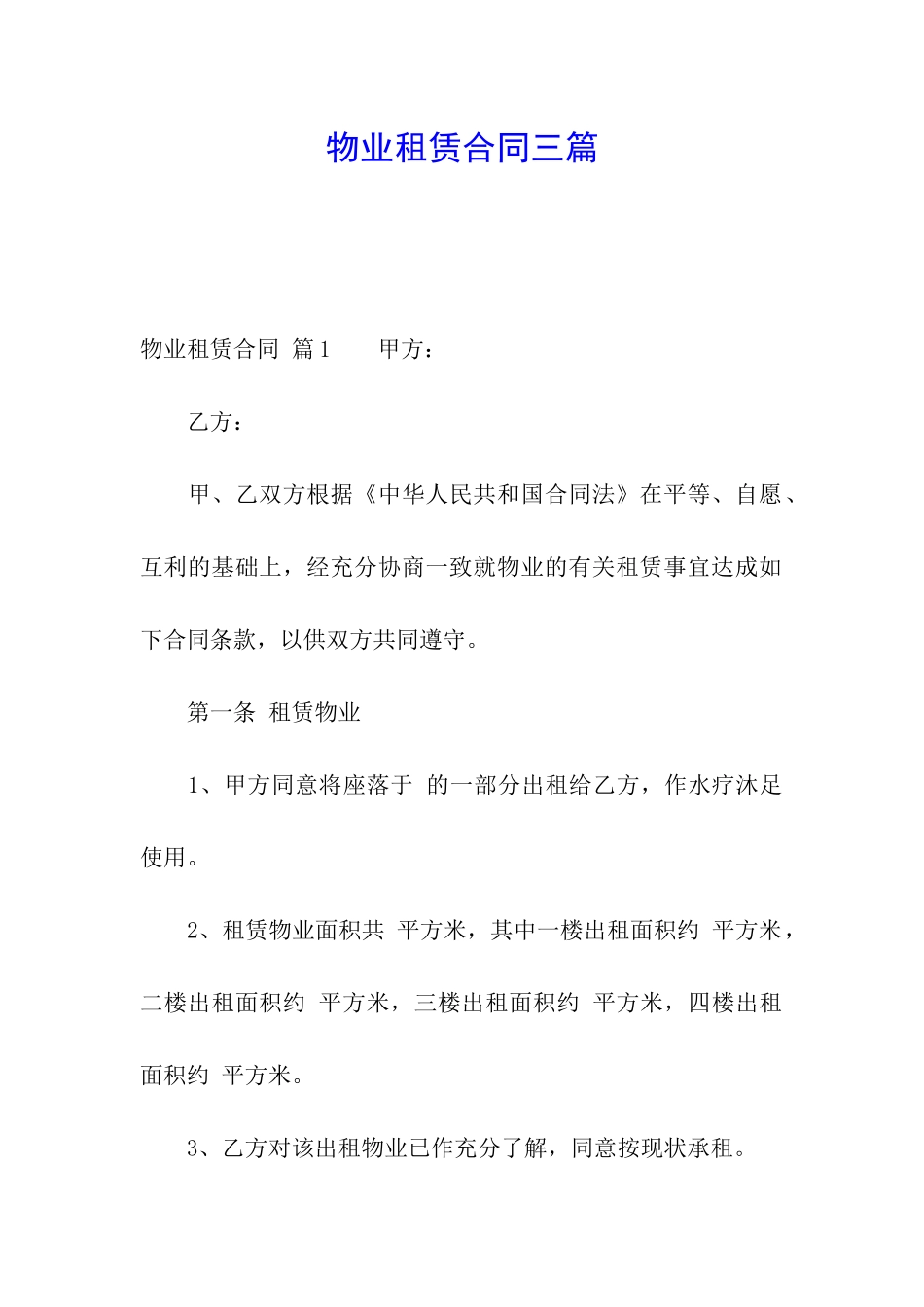 物业租赁合同三篇

物业租赁合同 篇1　　甲方：

乙方：

甲、乙双方根据《中华人民共和国合同法》在平等、自愿、互利的基础上，经充分协商一致就物业的有关租赁事宜达成如下合同条款，以供双方共同遵守。

第一条 租赁物业

1、甲方同意将座落于 的一部分出租给乙方，作水疗沐足使用。

2、租赁物业面积共 平方米，其中一楼出租面积约 平方米，二楼出租面积约 平方米，三楼出租面积约 平方米，四楼出租面积约 平方米。

3、乙方对该出租物业已作充分了解，同意按现状承租。